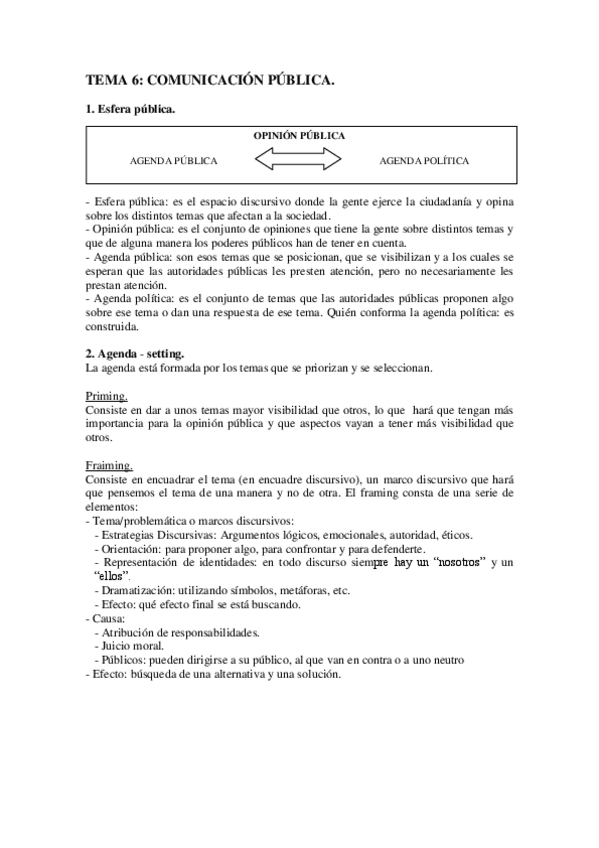 TEMA 6: COMUNICACIÓN PÚBLICA.

1. Esfera pública.

OPINIÓN PÚBLICA

AGENDA PÚBLICA

AGENDA POLÍTICA

- Esfera pública: es el espacio discursivo donde la gente ejerce la ciudadanía y opina sobre los distintos temas que afectan a la sociedad.
- Opinión pública: es el conjunto de opiniones que tiene la gente sobre distintos temas y que de alguna manera los poderes públicos han de tener en cuenta.
- Agenda pública: son esos temas que se posicionan, que se visibilizan y a los cuales se esperan que las autoridades públicas les presten atención, pero no necesariamente les prestan atención.
- Agenda política: es el conjunto de temas que las autoridades públicas proponen algo sobre ese tema o dan una respuesta de ese tema. Quién conforma la agenda política: es construida.

2. Agenda - setting.
La agenda está formada por los temas que se priorizan y se seleccionan.

Priming.
Consiste en dar a unos temas mayor visibilidad que otros, lo que hará que tengan más importancia para la opinión pública y que aspectos vayan a tener más visibilidad que otros.

Fraiming.
Consiste en encuadrar el tema (en encuadre discursivo), un marco discursivo que hará que pensemos el tema de una manera y no de otra. El framing consta de una serie de elementos:
- Tema/problemática o marcos discursivos:
- Estrategias Discursivas: Argumentos lógicos, emocionales, autoridad, éticos.
- Orientación: para proponer algo, para confrontar y para defenderte.
- Representación de identidades: en todo discurso siempre hay un "nosotros" y un "ellos".
- Dramatización: utilizando símbolos, metáforas, etc.
- Efecto: qué efecto final se está buscando.
- Causa:
- Atribución de responsabilidades.
- Juicio moral.
- Públicos: pueden dirigirse a su público, al que van en contra o a uno neutro
- Efecto: búsqueda de una alternativa y una solución.